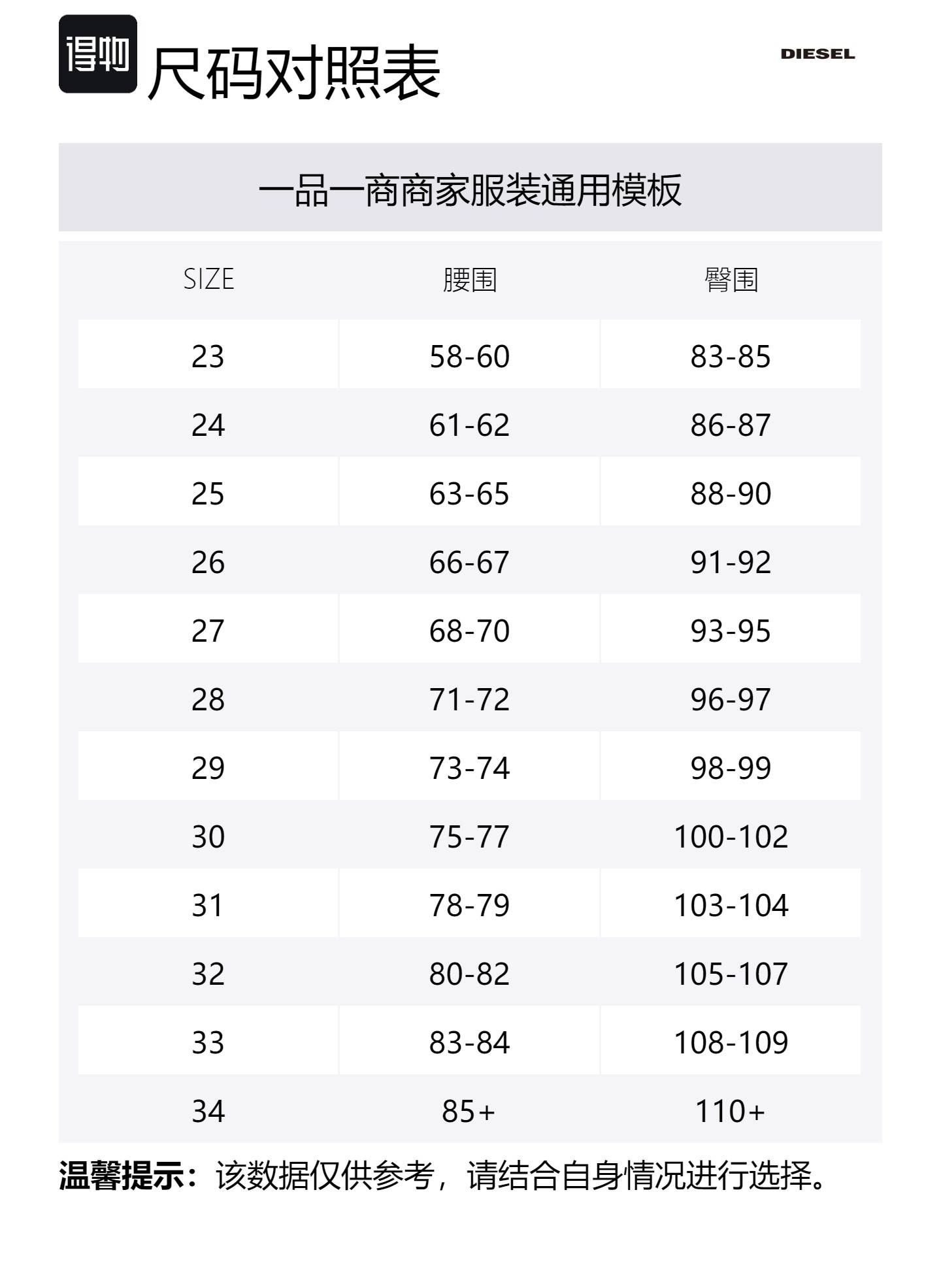 得物 尺码对照表

DIESEL

一品一商商家服装通用模板

| SIZE | 腰围 | 臀围 |
|---|---|---|
| 23 | 58-60 | 83-85 |
| 24 | 61-62 | 86-87 |
| 25 | 63-65 | 88-90 |
| 26 | 66-67 | 91-92 |
| 27 | 68-70 | 93-95 |
| 28 | 71-72 | 96-97 |
| 29 | 73-74 | 98-99 |
| 30 | 75-77 | 100-102 |
| 31 | 78-79 | 103-104 |
| 32 | 80-82 | 105-107 |
| 33 | 83-84 | 108-109 |
| 34 | 85+ | 110+ |

温馨提示：该数据仅供参考，请结合自身情况进行选择。